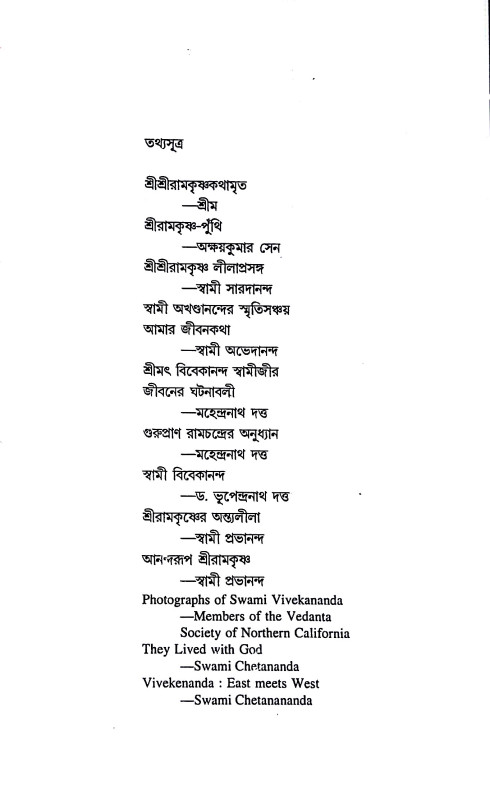 তথ্যসূত্র

শ্রীশ্রীরামকৃষ্ণকথামৃত
—শ্রীম
শ্রীরামকৃষ্ণ-পুঁথি
—অক্ষয়কুমার সেন
শ্রীশ্রীরামকৃষ্ণ লীলাপ্রসঙ্গ
—স্বামী সারদানন্দ
স্বামী অখণ্ডানন্দের স্মৃতিসঞ্চয়
আমার জীবনকথা
—স্বামী অভেদানন্দ
শ্রীমৎ বিবেকানন্দ স্বামীজীর
জীবনের ঘটনাবলী
—মহেন্দ্রনাথ দত্ত
গুরুপ্রাণ রামচন্দ্রের অনুধ্যান
—মহেন্দ্রনাথ দত্ত
স্বামী বিবেকানন্দ
—ড. ভূপেন্দ্রনাথ দত্ত
শ্রীরামকৃষ্ণের অন্ত্যলীলা
—স্বামী প্রভানন্দ
আনন্দরূপ শ্রীরামকৃষ্ণ
—স্বামী প্রভানন্দ
Photographs of Swami Vivekananda
—Members of the Vedanta Society of Northern California
They Lived with God
—Swami Chetananda
Vivekenanda : East meets West
—Swami Chetanananda